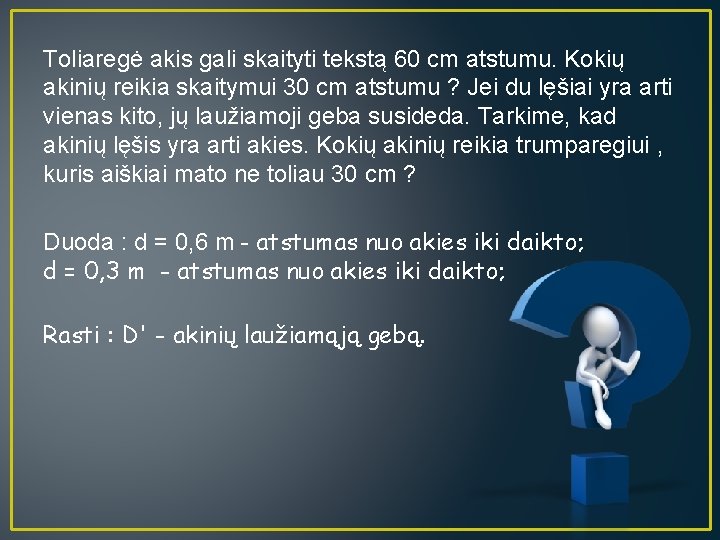 Toliaregė akis gali skaityti tekstą 60 cm atstumu. Kokių akinių reikia skaitymui 30 cm atstumu ? Jei du lęšiai yra arti vienas kito, jų laužiamoji geba susideda. Tarkime, kad akinių lęšis yra arti akies. Kokių akinių reikia trumparegiui , kuris aiškiai mato ne toliau 30 cm ?

Duoda : d = 0,6 m - atstumas nuo akies iki daikto;
d = 0,3 m - atstumas nuo akies iki daikto;

Rasti : D' - akinių laužiamąją gebą.